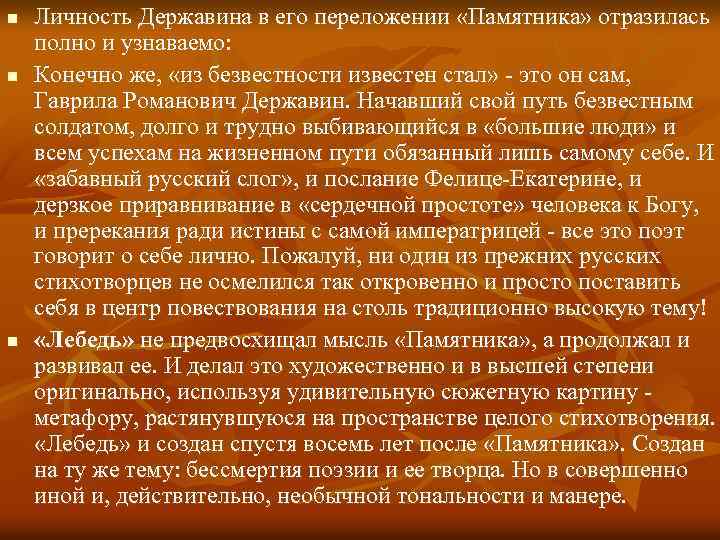 Личность Державина в его переложении «Памятника» отразилась полно и узнаваемо:

Конечно же, «из безвестности известен стал» - это он сам, Гаврила Романович Державин. Начавший свой путь безвестным солдатом, долго и трудно выбивающийся в «большие люди» и всем успехам на жизненном пути обязанный лишь самому себе. И «забавный русский слог», и послание Фелице-Екатерине, и дерзкое приравнивание в «сердечной простоте» человека к Богу, и пререкания ради истины с самой императрицей - все это поэт говорит о себе лично. Пожалуй, ни один из прежних русских стихотворцев не осмелился так откровенно и просто поставить себя в центр повествования на столь традиционно высокую тему!

«Лебедь» не предвосхищал мысль «Памятника», а продолжал и развивал ее. И делал это художественно и в высшей степени оригинально, используя удивительную сюжетную картину - метафору, растянувшуюся на пространстве целого стихотворения. «Лебедь» и создан спустя восемь лет после «Памятника». Создан на ту же тему: бессмертия поэзии и ее творца. Но в совершенно иной и, действительно, необычной тональности и манере.